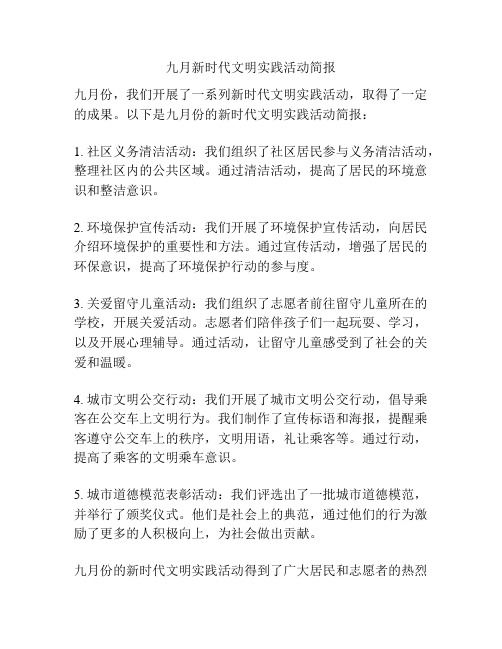 九月新时代文明实践活动简报

九月份，我们开展了一系列新时代文明实践活动，取得了一定的成果。以下是九月份的新时代文明实践活动简报：

1. 社区义务清洁活动：我们组织了社区居民参与义务清洁活动，整理社区内的公共区域。通过清洁活动，提高了居民的环境意识和整洁意识。

2. 环境保护宣传活动：我们开展了环境保护宣传活动，向居民介绍环境保护的重要性和方法。通过宣传活动，增强了居民的环保意识，提高了环境保护行动的参与度。

3. 关爱留守儿童活动：我们组织了志愿者前往留守儿童所在的学校，开展关爱活动。志愿者们陪伴孩子们一起玩耍、学习，以及开展心理辅导。通过活动，让留守儿童感受到了社会的关爱和温暖。

4. 城市文明公交行动：我们开展了城市文明公交行动，倡导乘客在公交车上文明行为。我们制作了宣传标语和海报，提醒乘客遵守公交车上的秩序，文明用语，礼让乘客等。通过行动，提高了乘客的文明乘车意识。

5. 城市道德模范表彰活动：我们评选出了一批城市道德模范，并举行了颁奖仪式。他们是社会上的典范，通过他们的行为激励了更多的人积极向上，为社会做出贡献。

九月份的新时代文明实践活动得到了广大居民和志愿者的热烈